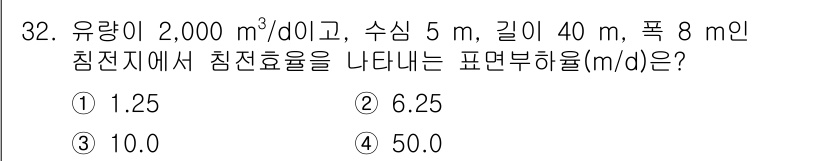 32. 유량이 2,000 $m^3$/d이고, 수심 5 m, 길이 40 m, 폭 8 m인 침전지에서 침전효율을 나타내는 표면부하율(m/d)은?

① 1.25
② 6.25
③ 10.0
④ 50.0